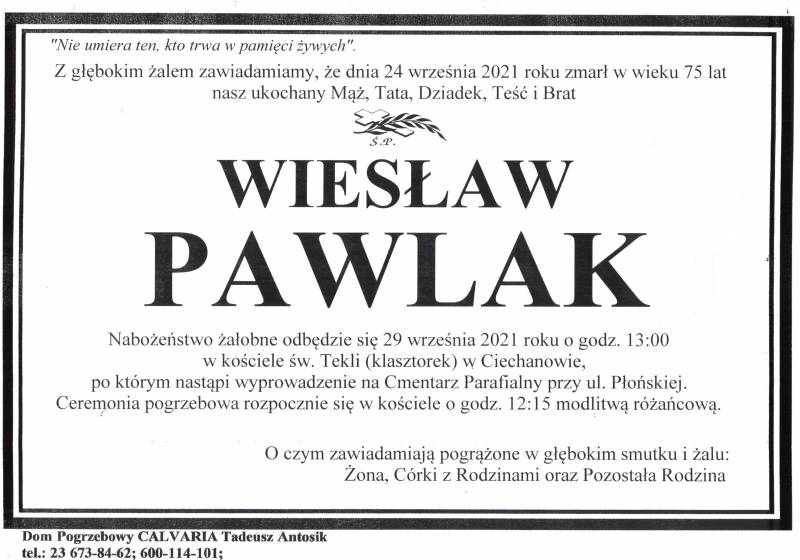 "Nie umiera ten, kto trwa w pamięci żywych".

Z głębokim żalem zawiadamiamy, że dnia 24 września 2021 roku zmarł w wieku 75 lat nasz ukochany Mąż, Tata, Dziadek, Teść i Brat

Ś.P.

WIESŁAW
PAWLAK

Nabożeństwo żałobne odbędzie się 29 września 2021 roku o godz. 13:00 w kościele św. Tekli (klasztorek) w Ciechanowie, po którym nastąpi wyprowadzenie na Cmentarz Parafialny przy ul. Płońskiej. Ceremonia pogrzebowa rozpocznie się w kościele o godz. 12:15 modlitwą różańcową.

O czym zawiadamiają pogrążone w głębokim smutku i żalu:
Żona, Córki z Rodzinami oraz Pozostała Rodzina

Dom Pogrzebowy CALVARIA Tadeusz Antosik
tel.: 23 673-84-62; 600-114-101;